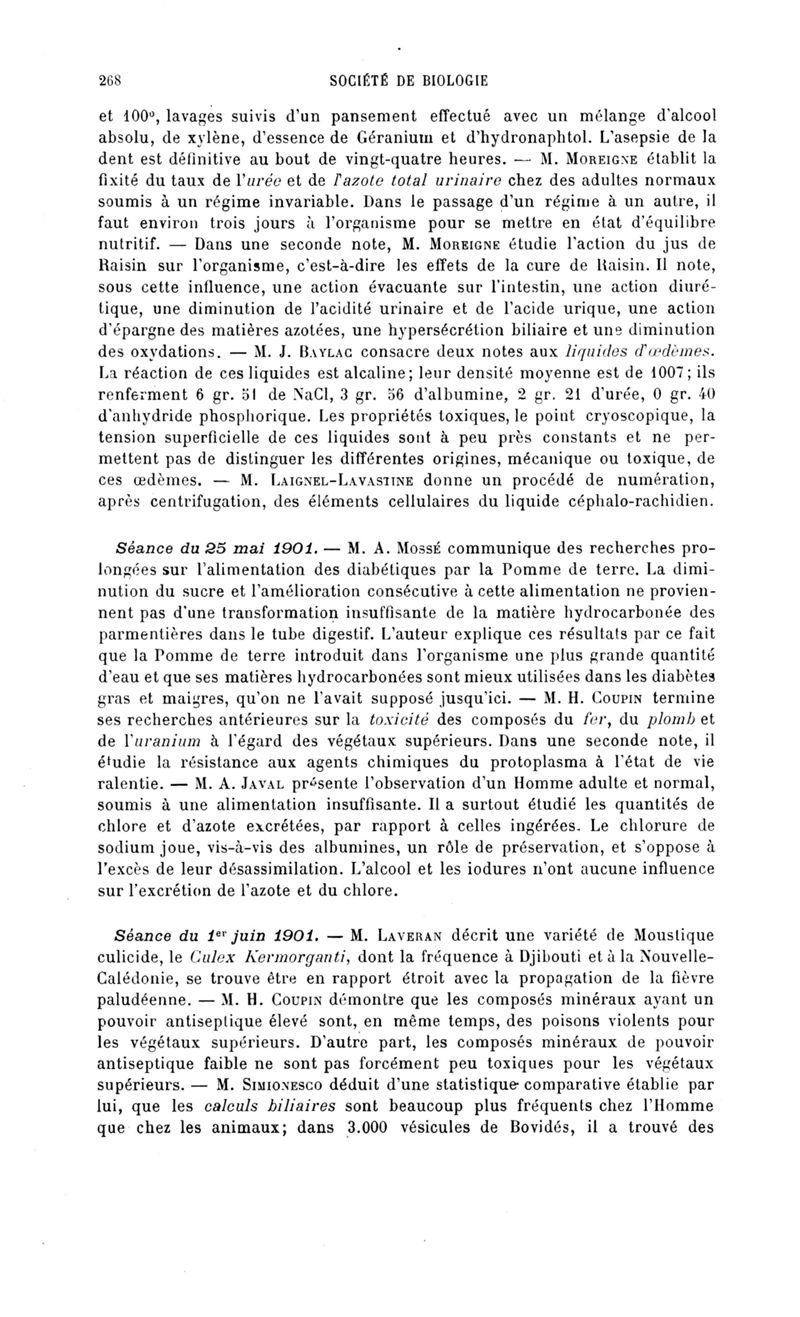 268 SOCIÉTÉ DE BIOLOGIE

et 100°, lavages suivis d'un pansement effectué avec un mélange d'alcool absolu, de xylène, d'essence de Géranium et d'hydronaphtol. L'asepsie de la dent est définitive au bout de vingt-quatre heures. — M. Moreigne établit la fixité du taux de l'urée et de l'azote total urinaire chez des adultes normaux soumis à un régime invariable. Dans le passage d'un régime à un autre, il faut environ trois jours à l'organisme pour se mettre en état d'équilibre nutritif. — Dans une seconde note, M. Moreigne étudie l'action du jus de Raisin sur l'organisme, c'est-à-dire les effets de la cure de Raisin. Il note, sous cette influence, une action évacuante sur l'intestin, une action diurétique, une diminution de l'acidité urinaire et de l'acide urique, une action d'épargne des matières azotées, une hypersécrétion biliaire et une diminution des oxydations. — M. J. Baylac consacre deux notes aux liquides d'œdèmes. La réaction de ces liquides est alcaline; leur densité moyenne est de 1007; ils renferment 6 gr. 51 de NaCl, 3 gr. 56 d'albumine, 2 gr. 21 d'urée, 0 gr. 40 d'anhydride phosphorique. Les propriétés toxiques, le point cryoscopique, la tension superficielle de ces liquides sont à peu près constants et ne permettent pas de distinguer les différentes origines, mécanique ou toxique, de ces œdèmes. — M. Laignel-Lavastine donne un procédé de numération, après centrifugation, des éléments cellulaires du liquide céphalo-rachidien.

Séance du 25 mai 1901. — M. A. Mossé communique des recherches prolongées sur l'alimentation des diabétiques par la Pomme de terre. La diminution du sucre et l'amélioration consécutive à cette alimentation ne proviennent pas d'une transformation insuffisante de la matière hydrocarbonée des parmentières dans le tube digestif. L'auteur explique ces résultats par ce fait que la Pomme de terre introduit dans l'organisme une plus grande quantité d'eau et que ses matières hydrocarbonées sont mieux utilisées dans les diabètes gras et maigres, qu'on ne l'avait supposé jusqu'ici. — M. H. Coupin termine ses recherches antérieures sur la toxicité des composés du fer, du plomb et de l'uranium à l'égard des végétaux supérieurs. Dans une seconde note, il étudie la résistance aux agents chimiques du protoplasma à l'état de vie ralentie. — M. A. Javal présente l'observation d'un Homme adulte et normal, soumis à une alimentation insuffisante. Il a surtout étudié les quantités de chlore et d'azote excrétées, par rapport à celles ingérées. Le chlorure de sodium joue, vis-à-vis des albumines, un rôle de préservation, et s'oppose à l'excès de leur désassimilation. L'alcool et les iodures n'ont aucune influence sur l'excrétion de l'azote et du chlore.

Séance du 1er juin 1901. — M. Laveran décrit une variété de Moustique culicide, le Culex Kermorganti, dont la fréquence à Djibouti et à la Nouvelle-Calédonie, se trouve être en rapport étroit avec la propagation de la fièvre paludéenne. — M. H. Coupin démontre que les composés minéraux ayant un pouvoir antiseptique élevé sont, en même temps, des poisons violents pour les végétaux supérieurs. D'autre part, les composés minéraux de pouvoir antiseptique faible ne sont pas forcément peu toxiques pour les végétaux supérieurs. — M. Simionesco déduit d'une statistique comparative établie par lui, que les calculs biliaires sont beaucoup plus fréquents chez l'Homme que chez les animaux; dans 3.000 vésicules de Bovidés, il a trouvé des